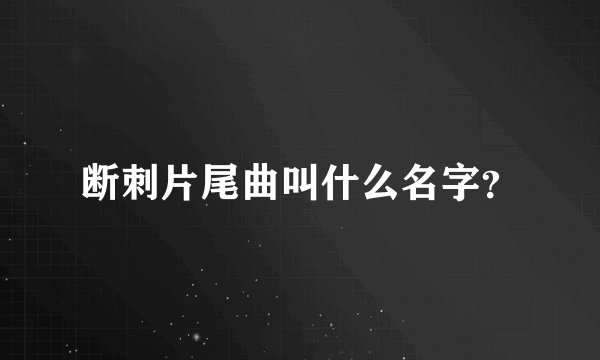 断刺片尾曲叫什么名字?